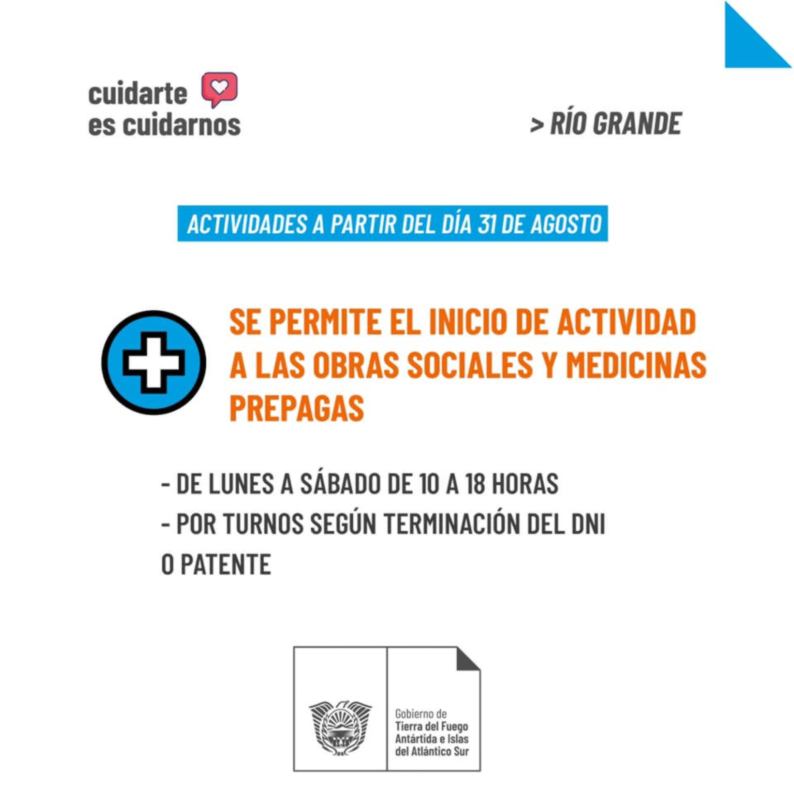 cuidarte
es cuidarnos

> RÍO GRANDE

ACTIVIDADES A PARTIR DEL DÍA 31 DE AGOSTO

SE PERMITE EL INICIO DE ACTIVIDAD A LAS OBRAS SOCIALES Y MEDICINAS PREPAGAS

- DE LUNES A SÁBADO DE 10 A 18 HORAS
- POR TURNOS SEGÚN TERMINACIÓN DEL DNI O PATENTE

Gobierno de
Tierra del Fuego
Antártida e Islas
del Atlántico Sur